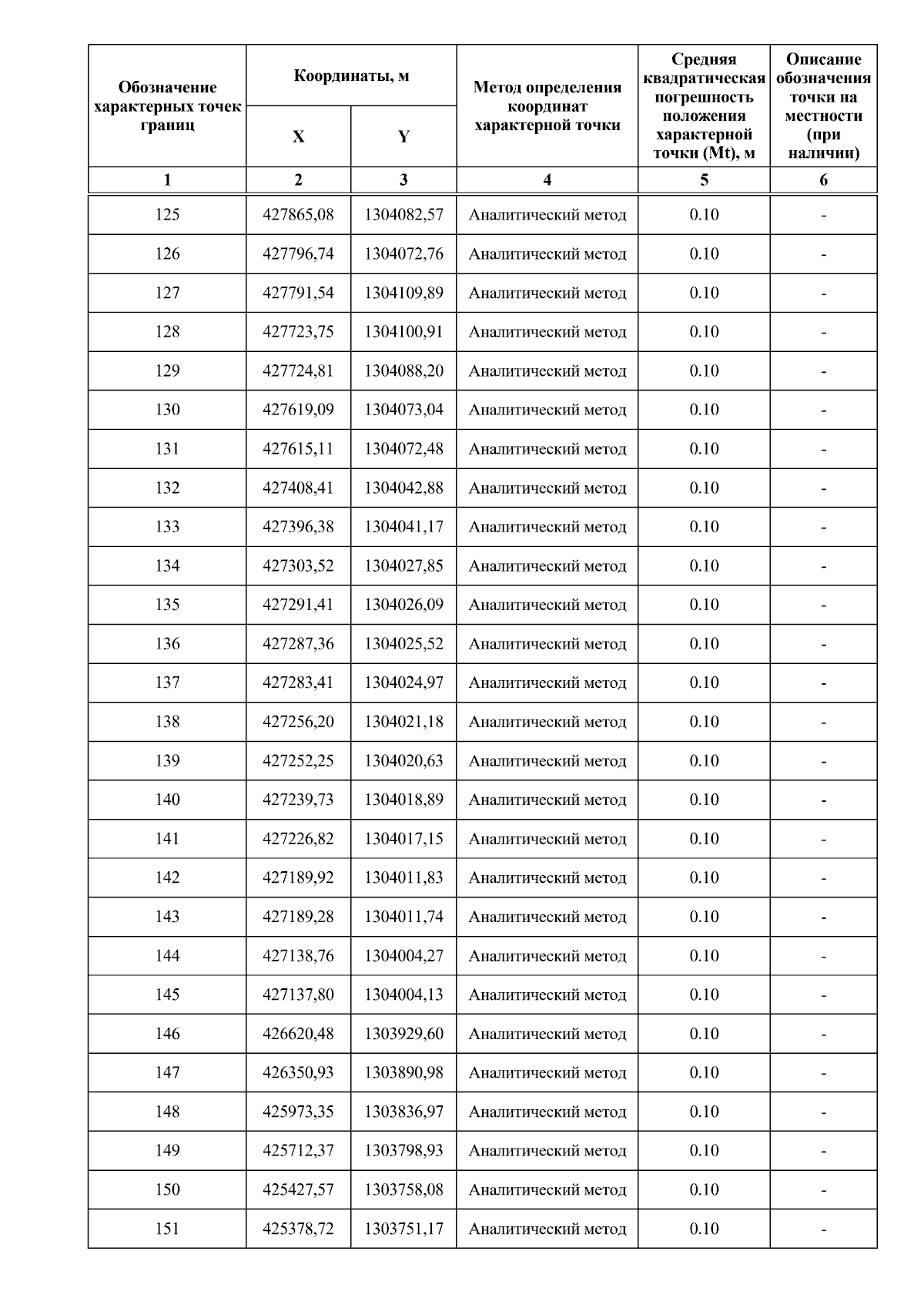 | Обозначение характерных точек границ | Координаты, м X | Координаты, м Y | Метод определения координат характерной точки | Средняя квадратическая погрешность положения характерной точки (Mt), м | Описание обозначения точки на местности (при наличии) |
|---|---|---|---|---|---|
| 1 | 2 | 3 | 4 | 5 | 6 |
| 125 | 427865,08 | 1304082,57 | Аналитический метод | 0.10 | - |
| 126 | 427796,74 | 1304072,76 | Аналитический метод | 0.10 | - |
| 127 | 427791,54 | 1304109,89 | Аналитический метод | 0.10 | - |
| 128 | 427723,75 | 1304100,91 | Аналитический метод | 0.10 | - |
| 129 | 427724,81 | 1304088,20 | Аналитический метод | 0.10 | - |
| 130 | 427619,09 | 1304073,04 | Аналитический метод | 0.10 | - |
| 131 | 427615,11 | 1304072,48 | Аналитический метод | 0.10 | - |
| 132 | 427408,41 | 1304042,88 | Аналитический метод | 0.10 | - |
| 133 | 427396,38 | 1304041,17 | Аналитический метод | 0.10 | - |
| 134 | 427303,52 | 1304027,85 | Аналитический метод | 0.10 | - |
| 135 | 427291,41 | 1304026,09 | Аналитический метод | 0.10 | - |
| 136 | 427287,36 | 1304025,52 | Аналитический метод | 0.10 | - |
| 137 | 427283,41 | 1304024,97 | Аналитический метод | 0.10 | - |
| 138 | 427256,20 | 1304021,18 | Аналитический метод | 0.10 | - |
| 139 | 427252,25 | 1304020,63 | Аналитический метод | 0.10 | - |
| 140 | 427239,73 | 1304018,89 | Аналитический метод | 0.10 | - |
| 141 | 427226,82 | 1304017,15 | Аналитический метод | 0.10 | - |
| 142 | 427189,92 | 1304011,83 | Аналитический метод | 0.10 | - |
| 143 | 427189,28 | 1304011,74 | Аналитический метод | 0.10 | - |
| 144 | 427138,76 | 1304004,27 | Аналитический метод | 0.10 | - |
| 145 | 427137,80 | 1304004,13 | Аналитический метод | 0.10 | - |
| 146 | 426620,48 | 1303929,60 | Аналитический метод | 0.10 | - |
| 147 | 426350,93 | 1303890,98 | Аналитический метод | 0.10 | - |
| 148 | 425973,35 | 1303836,97 | Аналитический метод | 0.10 | - |
| 149 | 425712,37 | 1303798,93 | Аналитический метод | 0.10 | - |
| 150 | 425427,57 | 1303758,08 | Аналитический метод | 0.10 | - |
| 151 | 425378,72 | 1303751,17 | Аналитический метод | 0.10 | - |